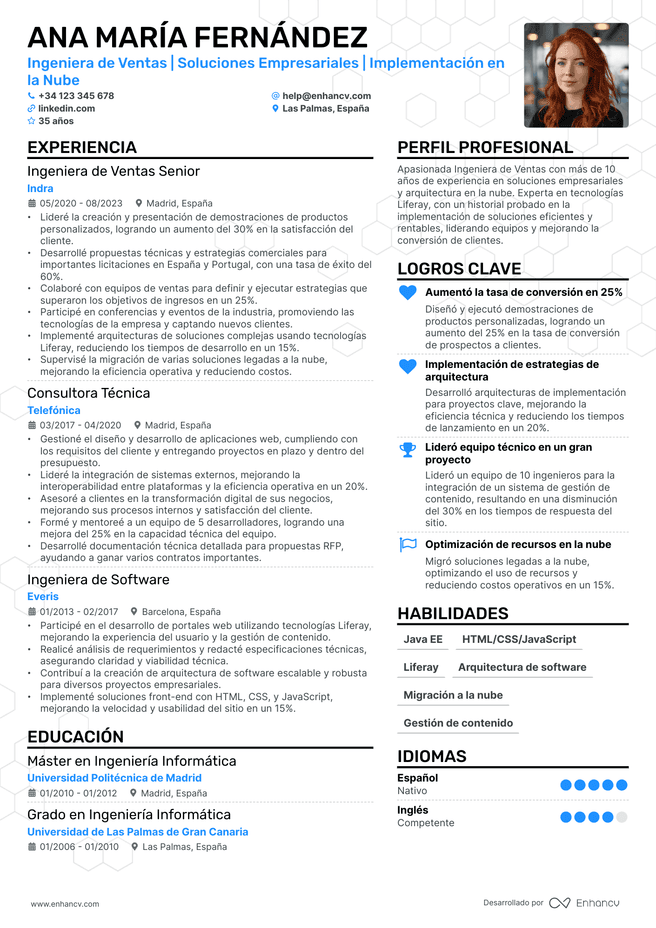 ANA MARÍA FERNÁNDEZ

Ingeniera de Ventas | Soluciones Empresariales | Implementación en la Nube

+34 123 345 678
help@enhancv.com
linkedin.com
Las Palmas, España
35 años

EXPERIENCIA

Ingeniera de Ventas Senior

Indra

05/2020 - 08/2023   Madrid, España

• Lideré la creación y presentación de demostraciones de productos personalizados, logrando un aumento del 30% en la satisfacción del cliente.
• Desarrollé propuestas técnicas y estrategias comerciales para importantes licitaciones en España y Portugal, con una tasa de éxito del 60%.
• Colaboré con equipos de ventas para definir y ejecutar estrategias que superaron los objetivos de ingresos en un 25%.
• Participé en conferencias y eventos de la industria, promoviendo las tecnologías de la empresa y captando nuevos clientes.
• Implementé arquitecturas de soluciones complejas usando tecnologías Liferay, reduciendo los tiempos de desarrollo en un 15%.
• Supervisé la migración de varias soluciones legadas a la nube, mejorando la eficiencia operativa y reduciendo costos.

Consultora Técnica

Telefónica

03/2017 - 04/2020   Madrid, España

• Gestioné el diseño y desarrollo de aplicaciones web, cumpliendo con los requisitos del cliente y entregando proyectos en plazo y dentro del presupuesto.
• Lideré la integración de sistemas externos, mejorando la interoperabilidad entre plataformas y la eficiencia operativa en un 20%.
• Asesoré a clientes en la transformación digital de sus negocios, mejorando sus procesos internos y satisfacción del cliente.
• Formé y mentoreé a un equipo de 5 desarrolladores, logrando una mejora del 25% en la capacidad técnica del equipo.
• Desarrollé documentación técnica detallada para propuestas RFP, ayudando a ganar varios contratos importantes.

Ingeniera de Software

Everis

01/2013 - 02/2017   Barcelona, España

• Participé en el desarrollo de portales web utilizando tecnologías Liferay, mejorando la experiencia del usuario y la gestión de contenido.
• Realicé análisis de requerimientos y redacté especificaciones técnicas, asegurando claridad y viabilidad técnica.
• Contribuí a la creación de arquitectura de software escalable y robusta para diversos proyectos empresariales.
• Implementé soluciones front-end con HTML, CSS, y JavaScript, mejorando la velocidad y usabilidad del sitio en un 15%.

EDUCACIÓN

Máster en Ingeniería Informática

Universidad Politécnica de Madrid

01/2010 - 01/2012   Madrid, España

Grado en Ingeniería Informática

Universidad de Las Palmas de Gran Canaria

01/2006 - 01/2010   Las Palmas, España

PERFIL PROFESIONAL

Apasionada Ingeniera de Ventas con más de 10 años de experiencia en soluciones empresariales y arquitectura en la nube. Experta en tecnologías Liferay, con un historial probado en la implementación de soluciones eficientes y rentables, liderando equipos y mejorando la conversión de clientes.

LOGROS CLAVE

Aumentó la tasa de conversión en 25%

Diseñó y ejecutó demostraciones de productos personalizadas, logrando un aumento del 25% en la tasa de conversión de prospectos a clientes.

Implementación de estrategias de arquitectura

Desarrolló arquitecturas de implementación para proyectos clave, mejorando la eficiencia técnica y reduciendo los tiempos de lanzamiento en un 20%.

Lideró equipo técnico en un gran proyecto

Lideró un equipo de 10 ingenieros para la integración de un sistema de gestión de contenido, resultando en una disminución del 30% en los tiempos de respuesta del sitio.

Optimización de recursos en la nube

Migró soluciones legadas a la nube, optimizando el uso de recursos y reduciendo costos operativos en un 15%.

HABILIDADES

Java EE
HTML/CSS/JavaScript
Liferay
Arquitectura de software
Migración a la nube
Gestión de contenido

IDIOMAS

Español
Nativo

Inglés
Competente

www.enhancv.com

Desarrollado por Enhancv